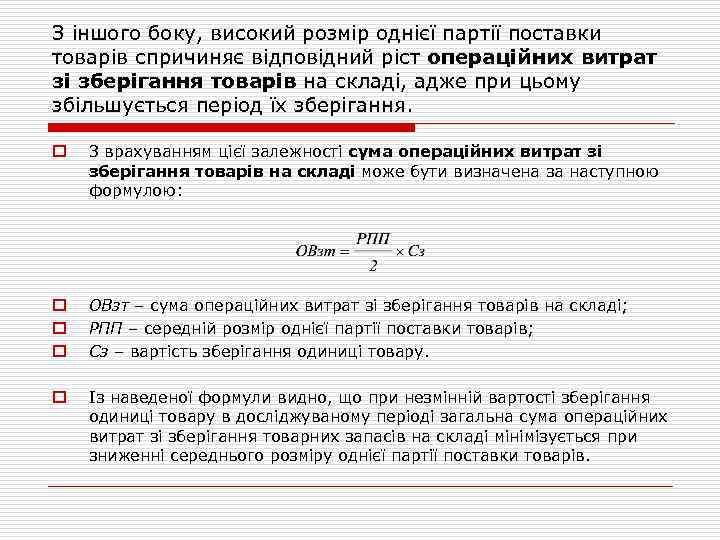 З іншого боку, високий розмір однієї партії поставки товарів спричиняє відповідний ріст операційних витрат зі зберігання товарів на складі, адже при цьому збільшується період їх зберігання.

З врахуванням цієї залежності сума операційних витрат зі зберігання товарів на складі може бути визначена за наступною формулою:

$ОВзт = \frac{РПП}{2} \times Сз$

ОВзт – сума операційних витрат зі зберігання товарів на складі;
РПП – середній розмір однієї партії поставки товарів;
Сз – вартість зберігання одиниці товару.

Із наведеної формули видно, що при незмінній вартості зберігання одиниці товару в досліджуваному періоді загальна сума операційних витрат зі зберігання товарних запасів на складі мінімізується при зниженні середнього розміру однієї партії поставки товарів.